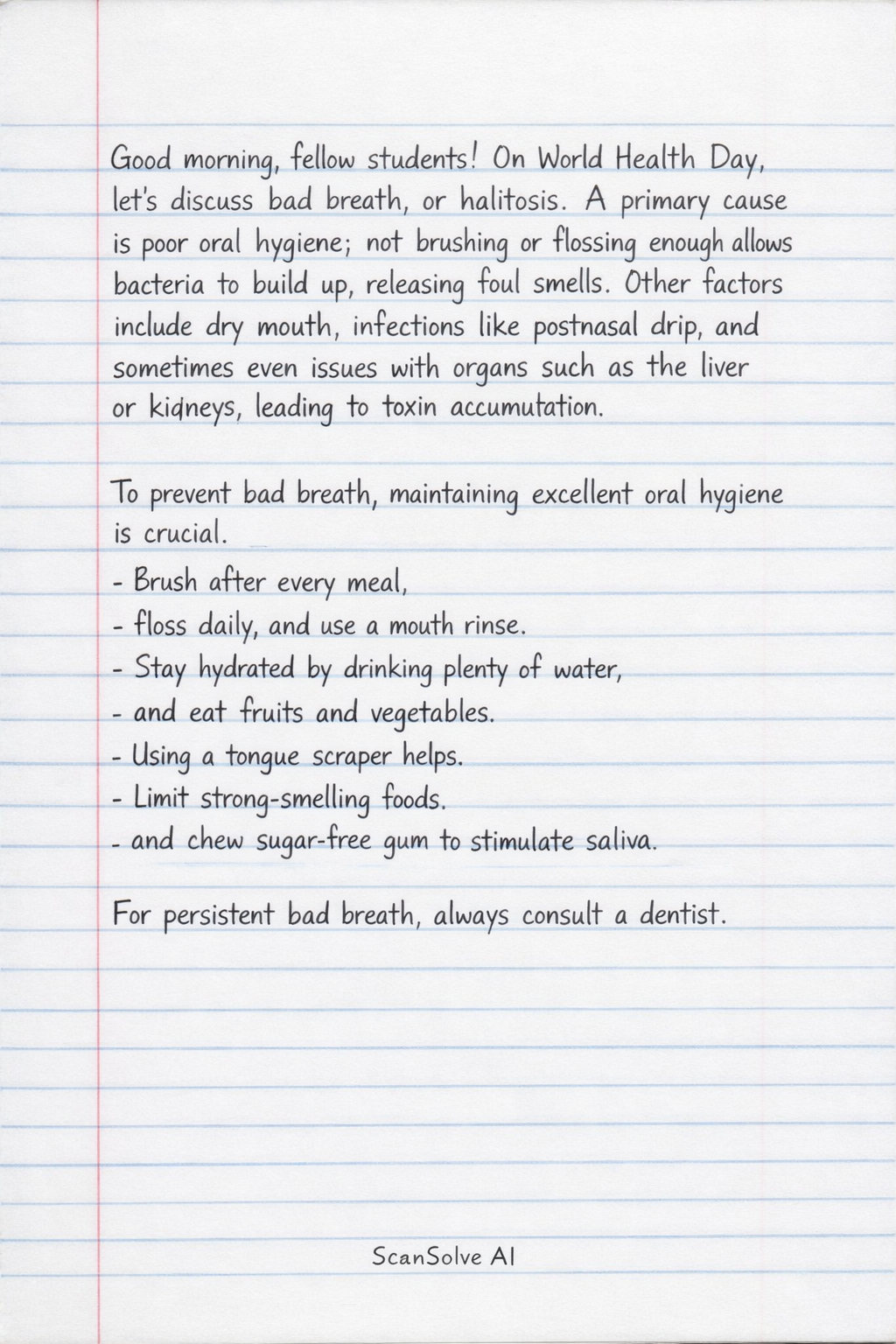 Good morning, fellow students! On World Health Day, let's discuss bad breath, or halitosis. A primary cause is poor oral hygiene; not brushing or flossing enough allows bacteria to build up, releasing foul smells. Other factors include dry mouth, infections like postnasal drip, and sometimes even issues with organs such as the liver or kidneys, leading to toxin accumutation.

To prevent bad breath, maintaining excellent oral hygiene is crucial.
- Brush after every meal,
- floss daily, and use a mouth rinse.
- Stay hydrated by drinking plenty of water,
- and eat fruits and vegetables.
- Using a tongue scraper helps.
- Limit strong-smelling foods.
- and chew sugar-free gum to stimulate saliva.

For persistent bad breath, always consult a dentist.

ScanSolve AI